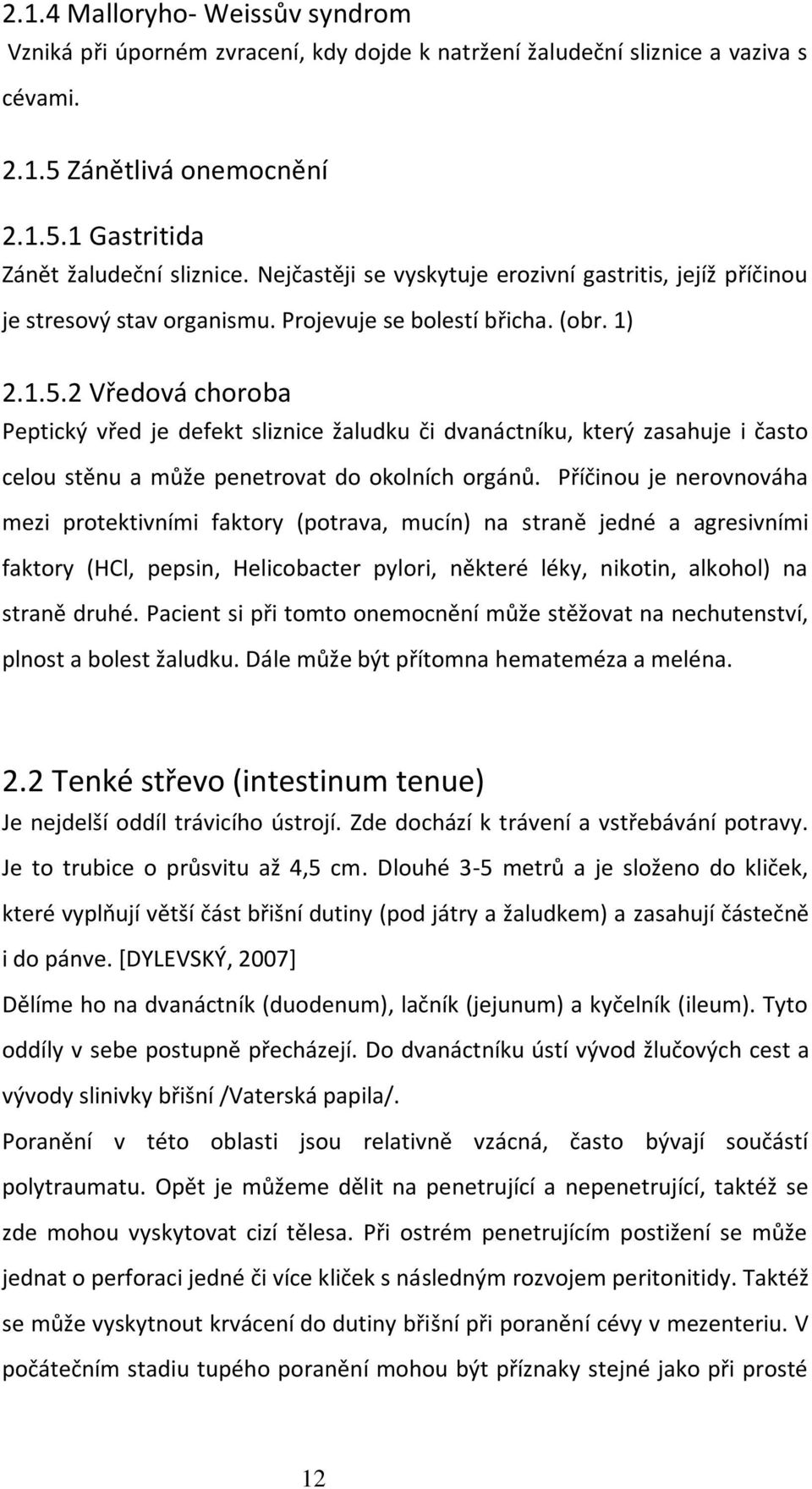 2.1.4 Malloryho- Weissův syndrom
Vzniká při úporném zvracení, kdy dojde k natržení žaludeční sliznice a vaziva s cévami.

2.1.5 Zánětlivá onemocnění

2.1.5.1 Gastritida
Zánět žaludeční sliznice. Nejčastěji se vyskytuje erozivní gastritis, jejíž příčinou je stresový stav organismu. Projevuje se bolestí břicha. (obr. 1)

2.1.5.2 Vředová choroba
Peptický vřed je defekt sliznice žaludku či dvanáctníku, který zasahuje i často celou stěnu a může penetrovat do okolních orgánů. Příčinou je nerovnováha mezi protektivními faktory (potrava, mucín) na straně jedné a agresivními faktory (HCl, pepsin, Helicobacter pylori, některé léky, nikotin, alkohol) na straně druhé. Pacient si při tomto onemocnění může stěžovat na nechutenství, plnost a bolest žaludku. Dále může být přítomna hemateméza a meléna.

2.2 Tenké střevo (intestinum tenue)
Je nejdelší oddíl trávicího ústrojí. Zde dochází k trávení a vstřebávání potravy. Je to trubice o průsvitu až 4,5 cm. Dlouhé 3-5 metrů a je složeno do kliček, které vyplňují větší část břišní dutiny (pod játry a žaludkem) a zasahují částečně i do pánve. [DYLEVSKÝ, 2007]
Dělíme ho na dvanáctník (duodenum), lačník (jejunum) a kyčelník (ileum). Tyto oddíly v sebe postupně přecházejí. Do dvanáctníku ústí vývod žlučových cest a vývody slinivky břišní /Vaterská papila/.
Poranění v této oblasti jsou relativně vzácná, často bývají součástí polytraumatu. Opět je můžeme dělit na penetrující a nepenetrující, taktéž se zde mohou vyskytovat cizí tělesa. Při ostrém penetrujícím postižení se může jednat o perforaci jedné či více kliček s následným rozvojem peritonitidy. Taktéž se může vyskytnout krvácení do dutiny břišní při poranění cévy v mezenteriu. V počátečním stadiu tupého poranění mohou být příznaky stejné jako při prosté

12